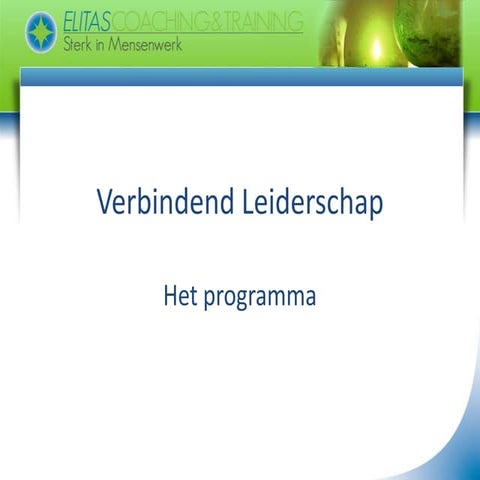 ELITASCOACHING&TRAINING
Sterk in Mensenwerk

Verbindend Leiderschap

Het programma